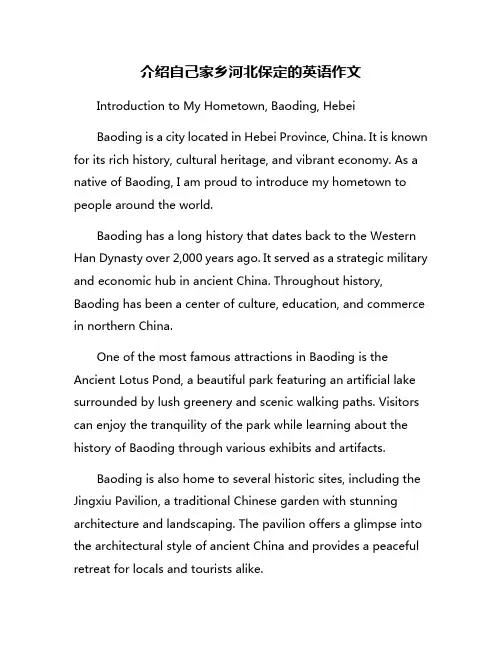 介绍自己家乡河北保定的英语作文

Introduction to My Hometown, Baoding, Hebei

Baoding is a city located in Hebei Province, China. It is known for its rich history, cultural heritage, and vibrant economy. As a native of Baoding, I am proud to introduce my hometown to people around the world.

Baoding has a long history that dates back to the Western Han Dynasty over 2,000 years ago. It served as a strategic military and economic hub in ancient China. Throughout history, Baoding has been a center of culture, education, and commerce in northern China.

One of the most famous attractions in Baoding is the Ancient Lotus Pond, a beautiful park featuring an artificial lake surrounded by lush greenery and scenic walking paths. Visitors can enjoy the tranquility of the park while learning about the history of Baoding through various exhibits and artifacts.

Baoding is also home to several historic sites, including the Jingxiu Pavilion, a traditional Chinese garden with stunning architecture and landscaping. The pavilion offers a glimpse into the architectural style of ancient China and provides a peaceful retreat for locals and tourists alike.